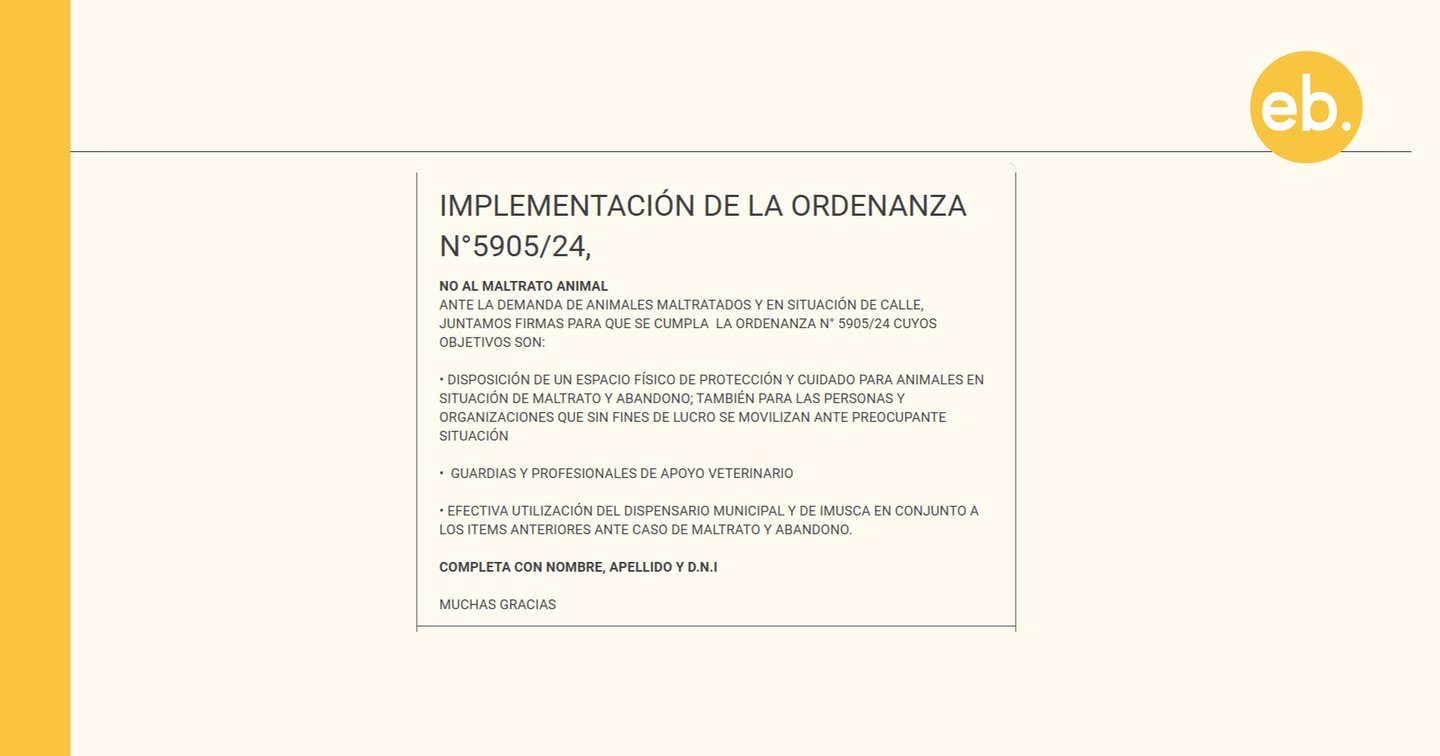 eb.

IMPLEMENTACIÓN DE LA ORDENANZA N°5905/24,

NO AL MALTRATO ANIMAL
ANTE LA DEMANDA DE ANIMALES MALTRATADOS Y EN SITUACIÓN DE CALLE, JUNTAMOS FIRMAS PARA QUE SE CUMPLA LA ORDENANZA N° 5905/24 CUYOS OBJETIVOS SON:

• DISPOSICIÓN DE UN ESPACIO FÍSICO DE PROTECCIÓN Y CUIDADO PARA ANIMALES EN SITUACIÓN DE MALTRATO Y ABANDONO; TAMBIÉN PARA LAS PERSONAS Y ORGANIZACIONES QUE SIN FINES DE LUCRO SE MOVILIZAN ANTE PREOCUPANTE SITUACIÓN

• GUARDIAS Y PROFESIONALES DE APOYO VETERINARIO

• EFECTIVA UTILIZACIÓN DEL DISPENSARIO MUNICIPAL Y DE IMUSCA EN CONJUNTO A LOS ITEMS ANTERIORES ANTE CASO DE MALTRATO Y ABANDONO.

COMPLETA CON NOMBRE, APELLIDO Y D.N.I

MUCHAS GRACIAS